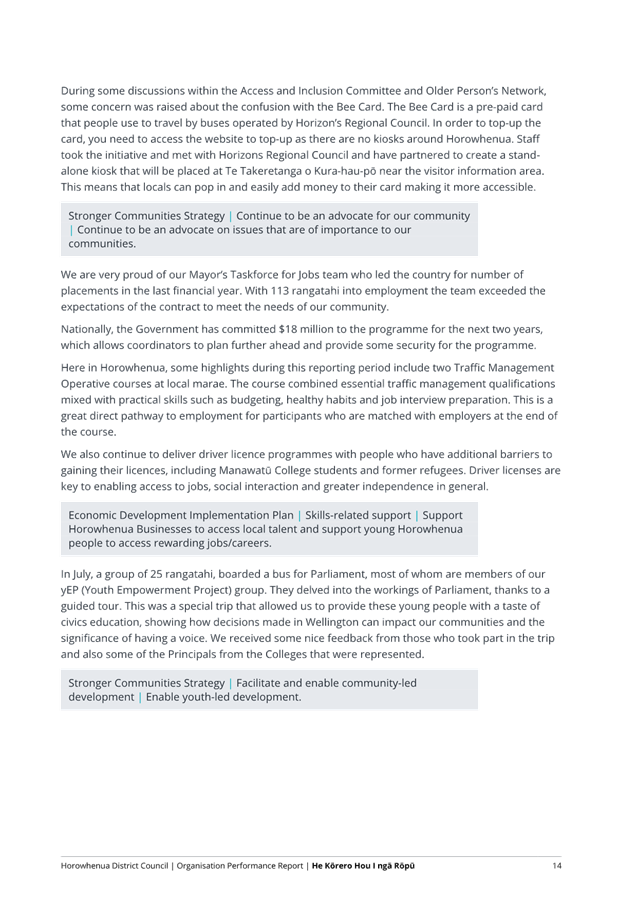 During some discussions within the Access and Inclusion Committee and Older Person's Network, some concern was raised about the confusion with the Bee Card. The Bee Card is a pre-paid card that people use to travel by buses operated by Horizon's Regional Council. In order to top-up the card, you need to access the website to top-up as there are no kiosks around Horowhenua. Staff took the initiative and met with Horizons Regional Council and have partnered to create a stand-alone kiosk that will be placed at Te Takeretanga o Kura-hau-pō near the visitor information area. This means that locals can pop in and easily add money to their card making it more accessible.

Stronger Communities Strategy | Continue to be an advocate for our community | Continue to be an advocate on issues that are of importance to our communities.

We are very proud of our Mayor's Taskforce for Jobs team who led the country for number of placements in the last financial year. With 113 rangatahi into employment the team exceeded the expectations of the contract to meet the needs of our community.

Nationally, the Government has committed $18 million to the programme for the next two years, which allows coordinators to plan further ahead and provide some security for the programme.

Here in Horowhenua, some highlights during this reporting period include two Traffic Management Operative courses at local marae. The course combined essential traffic management qualifications mixed with practical skills such as budgeting, healthy habits and job interview preparation. This is a great direct pathway to employment for participants who are matched with employers at the end of the course.

We also continue to deliver driver licence programmes with people who have additional barriers to gaining their licences, including Manawatū College students and former refugees. Driver licenses are key to enabling access to jobs, social interaction and greater independence in general.

Economic Development Implementation Plan | Skills-related support | Support Horowhenua Businesses to access local talent and support young Horowhenua people to access rewarding jobs/careers.

In July, a group of 25 rangatahi, boarded a bus for Parliament, most of whom are members of our yEP (Youth Empowerment Project) group. They delved into the workings of Parliament, thanks to a guided tour. This was a special trip that allowed us to provide these young people with a taste of civics education, showing how decisions made in Wellington can impact our communities and the significance of having a voice. We received some nice feedback from those who took part in the trip and also some of the Principals from the Colleges that were represented.

Stronger Communities Strategy | Facilitate and enable community-led development | Enable youth-led development.

Horowhenua District Council | Organisation Performance Report | He Kōrero Hou I ngā Rōpū 14